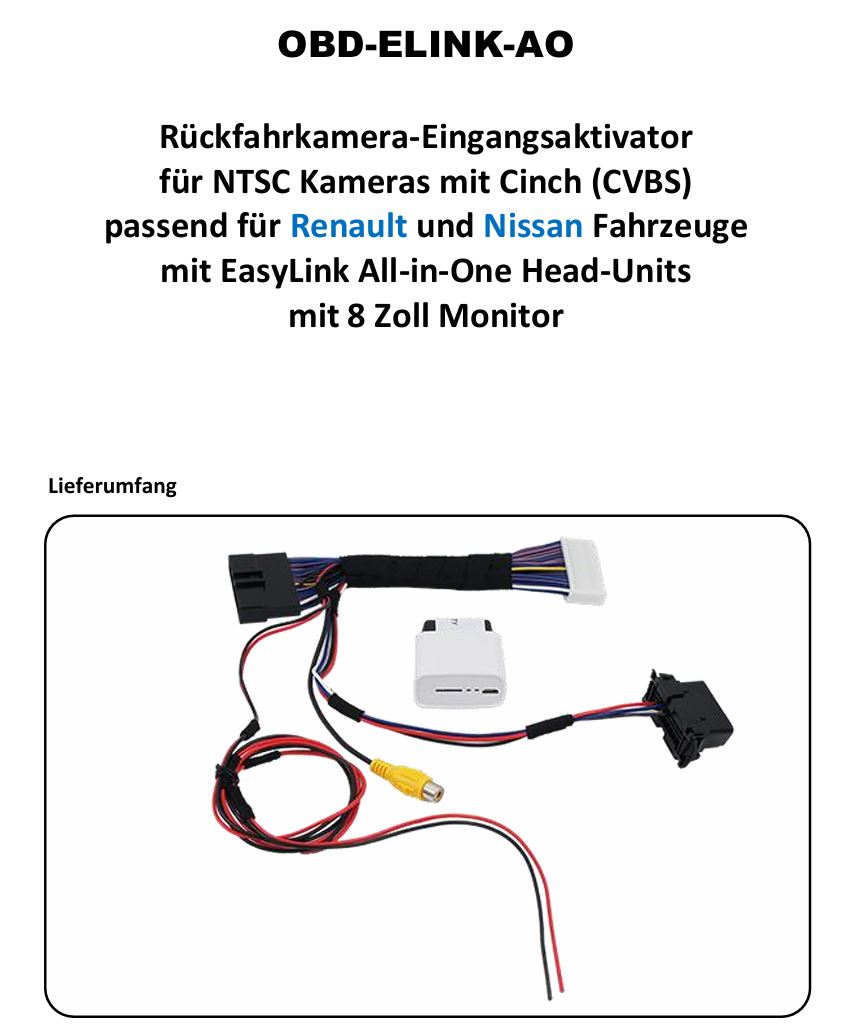 OBD-ELINK-AO

Rückfahrkamera-Eingangsaktivator für NTSC Kameras mit Cinch (CVBS) passend für Renault und Nissan Fahrzeuge mit EasyLink All-in-One Head-Units mit 8 Zoll Monitor

Lieferumfang